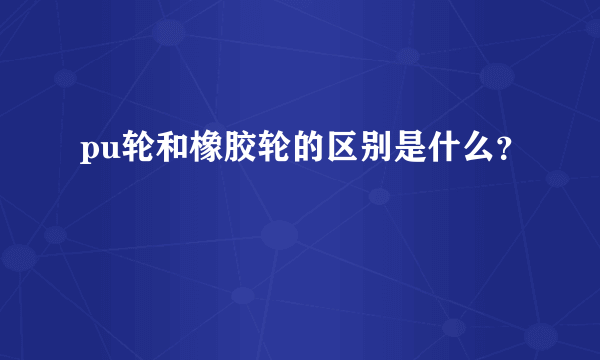 pu轮和橡胶轮的区别是什么?